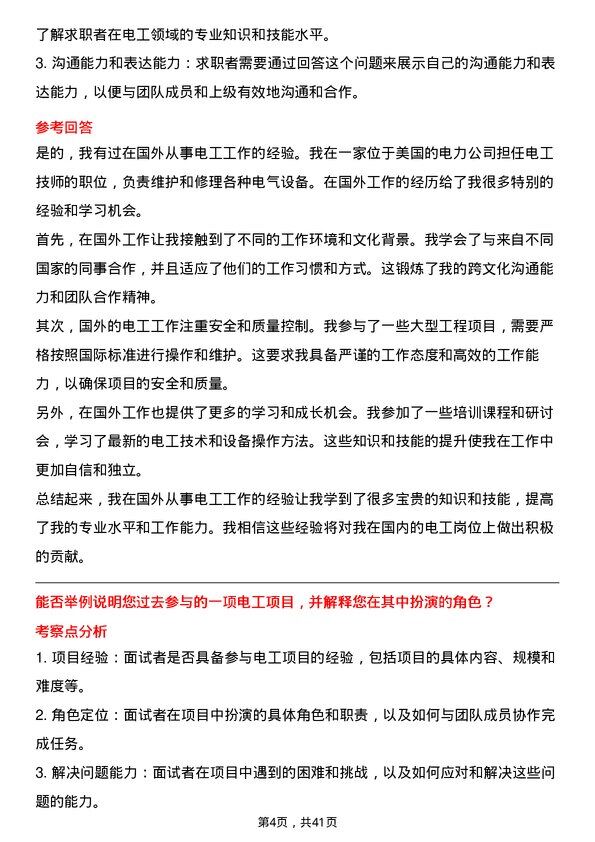 了解求职者在电工领域的专业知识和技能水平。

3. 沟通能力和表达能力：求职者需要通过回答这个问题来展示自己的沟通能力和表达能力，以便与团队成员和上级有效地沟通和合作。

参考回答

是的，我有过在国外从事电工工作的经验。我在一家位于美国的电力公司担任电工技师的职位，负责维护和修理各种电气设备。在国外工作的经历给了我很多特别的经验和学习机会。

首先，在国外工作让我接触到了不同的工作环境和文化背景。我学会了与来自不同国家的同事合作，并且适应了他们的工作习惯和方式。这锻炼了我的跨文化沟通能力和团队合作精神。

其次，国外的电工工作注重安全和质量控制。我参与了一些大型工程项目，需要严格按照国际标准进行操作和维护。这要求我具备严谨的工作态度和高效的工作能力，以确保项目的安全和质量。

另外，在国外工作也提供了更多的学习和成长机会。我参加了一些培训课程和研讨会，学习了最新的电工技术和设备操作方法。这些知识和技能的提升使我在工作中更加自信和独立。

总结起来，我在国外从事电工工作的经验让我学到了很多宝贵的知识和技能，提高了我的专业水平和工作能力。我相信这些经验将对我在国内的电工岗位上做出积极的贡献。

能否举例说明您过去参与的一项电工项目，并解释您在其中扮演的角色？

考察点分析

1. 项目经验：面试者是否具备参与电工项目的经验，包括项目的具体内容、规模和难度等。

2. 角色定位：面试者在项目中扮演的具体角色和职责，以及如何与团队成员协作完成任务。

3. 解决问题能力：面试者在项目中遇到的困难和挑战，以及如何应对和解决这些问题的能力。

第4页，共41页